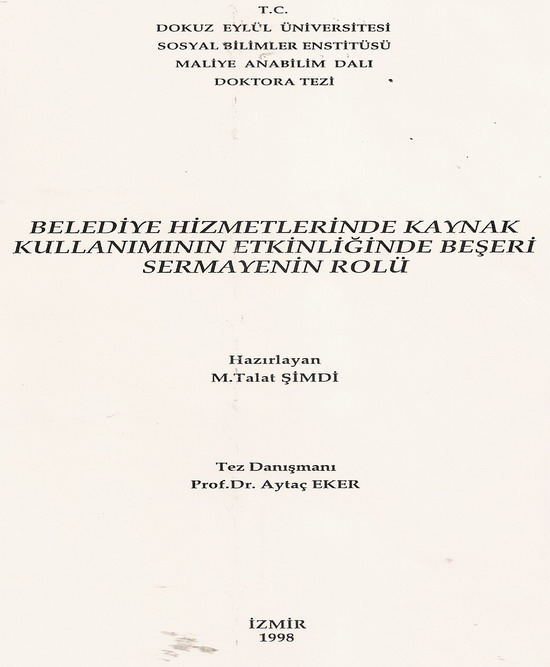 T.C.
DOKUZ EYLÜL ÜNİVERSİTESİ
SOSYAL BİLİMLER ENSTİTÜSÜ
MALİYE ANABİLİM DALI
DOKTORA TEZİ

BELEDİYE HİZMETLERİNDE KAYNAK KULLANIMININ ETKİNLİĞİNDE BEŞERİ SERMAYENİN ROLÜ

Hazırlayan
M.Talat ŞİMDİ

Tez Danışmanı
Prof.Dr. Aytaç EKER

İZMİR
1998